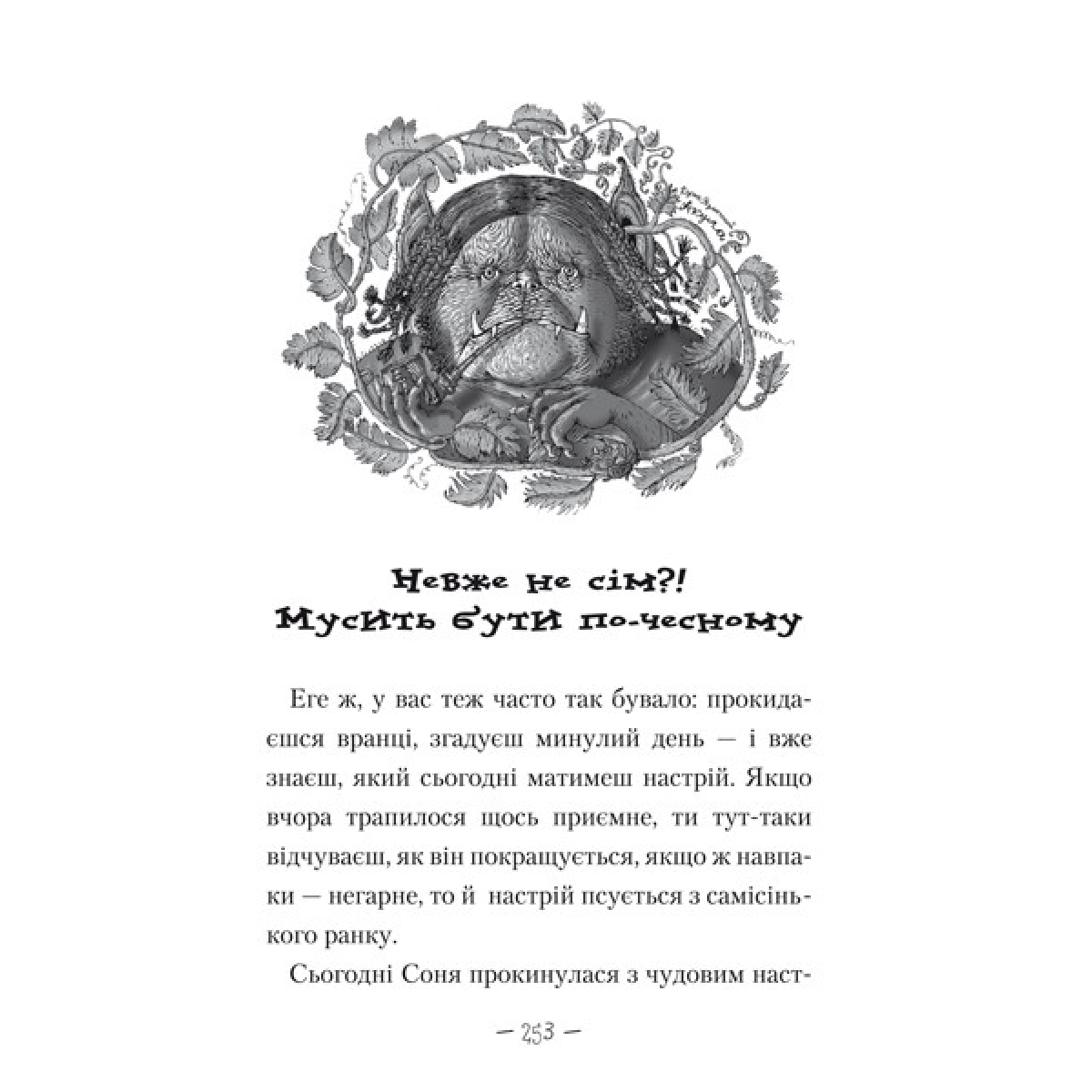 Невже не сім?!
Мусить бути по-чесному

Еге ж, у вас теж часто так бувало: прокидаєшся вранці, згадуєш минулий день — і вже знаєш, який сьогодні матимеш настрій. Якщо вчора трапилося щось приємне, ти тут-таки відчуваєш, як він покращується, якщо ж навпаки — негарне, то й настрій псується з самісінького ранку.

Сьогодні Соня прокинулася з чудовим наст-

— 253 —